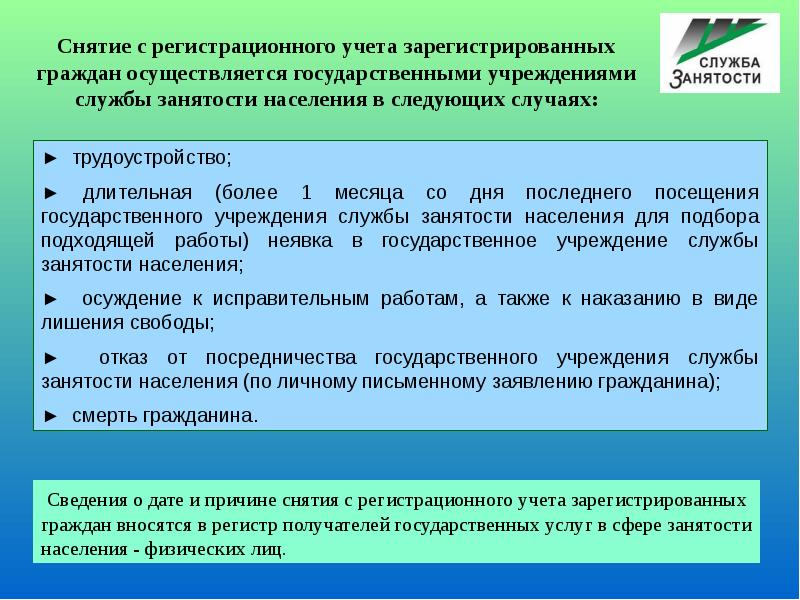 Снятие с регистрационного учета зарегистрированных граждан осуществляется государственными учреждениями службы занятости населения в следующих случаях:

СЛУЖБА ЗАНЯТОСТИ

► трудоустройство;

► длительная (более 1 месяца со дня последнего посещения государственного учреждения службы занятости населения для подбора подходящей работы) неявка в государственное учреждение службы занятости населения;

► осуждение к исправительным работам, а также к наказанию в виде лишения свободы;

► отказ от посредничества государственного учреждения службы занятости населения (по личному письменному заявлению гражданина);

► смерть гражданина.

Сведения о дате и причине снятия с регистрационного учета зарегистрированных граждан вносятся в регистр получателей государственных услуг в сфере занятости населения - физических лиц.